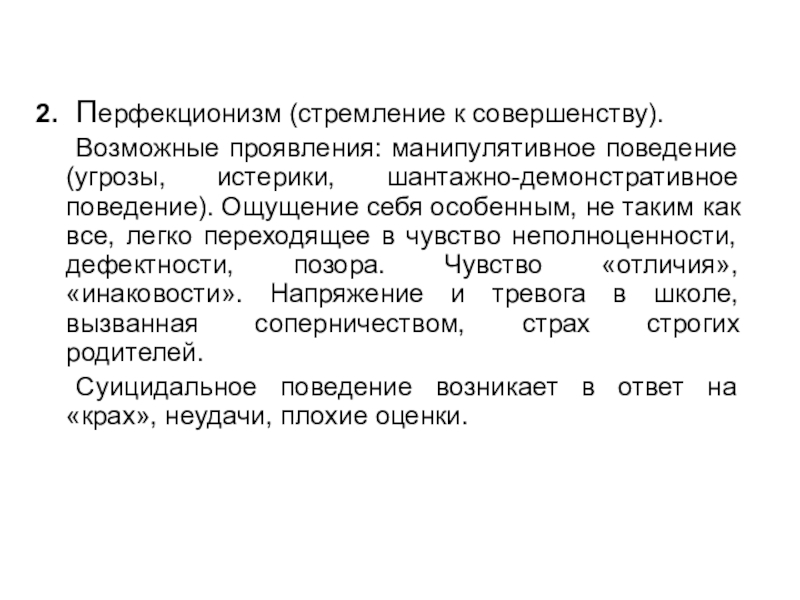 2. Перфекционизм (стремление к совершенству).

Возможные проявления: манипулятивное поведение (угрозы, истерики, шантажно-демонстративное поведение). Ощущение себя особенным, не таким как все, легко переходящее в чувство неполноценности, дефектности, позора. Чувство «отличия», «инаковости». Напряжение и тревога в школе, вызванная соперничеством, страх строгих родителей.

Суицидальное поведение возникает в ответ на «крах», неудачи, плохие оценки.